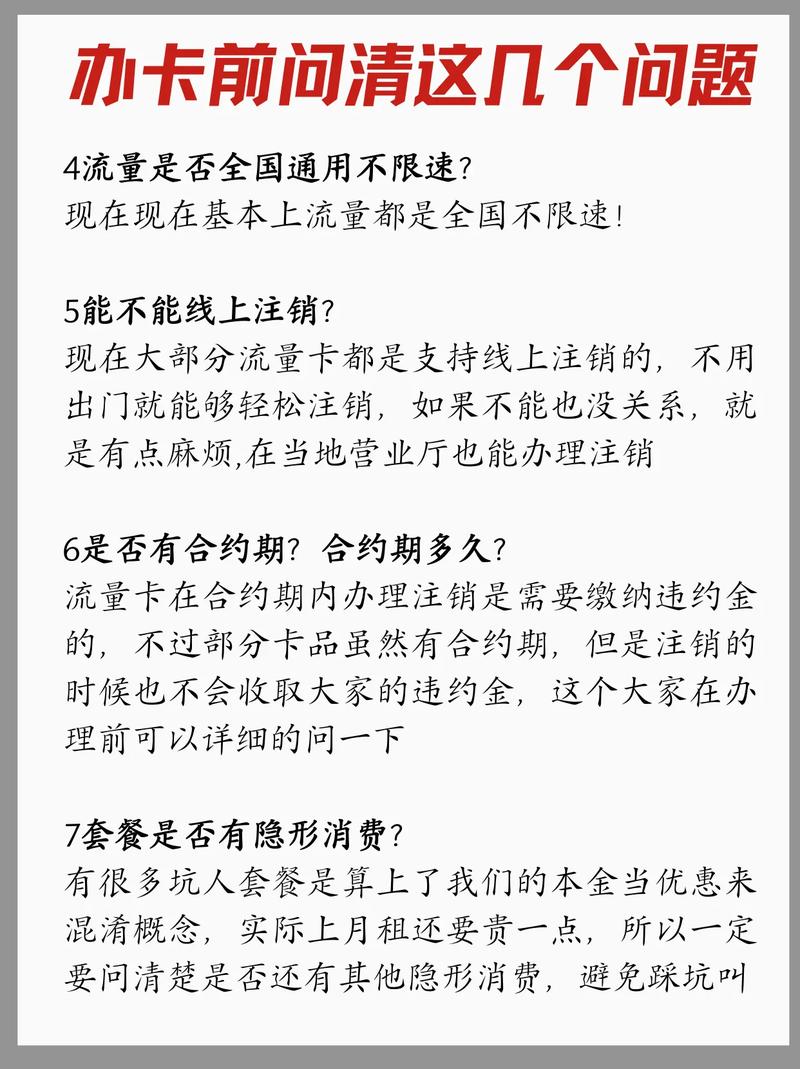 办卡前问清这几个问题

4流量是否全国通用不限速?
现在现在基本上流量都是全国不限速!

5能不能线上注销?
现在大部分流量卡都是支持线上注销的，不用出门就能够轻松注销，如果不能也没关系，就是有点麻烦,在当地营业厅也能办理注销

6是否有合约期？合约期多久?
流量卡在合约期内办理注销是需要缴纳违约金的，不过部分卡品虽然有合约期，但是注销的时候也不会收取大家的违约金，这个大家在办理前可以详细的问一下

7套餐是否有隐形消费?
有很多坑人套餐是算上了我们的本金当优惠来混淆概念，实际上月租还要贵一点，所以一定要问清楚是否还有其他隐形消费，避免踩坑叫